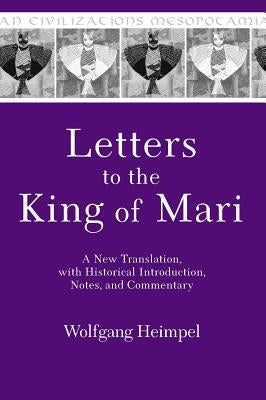 AN CIVILIZATIONS MESOPOTAMIA

Letters to the King of Mari

A New Translation, with Historical Introduction, Notes, and Commentary

Wolfgang Heimpel